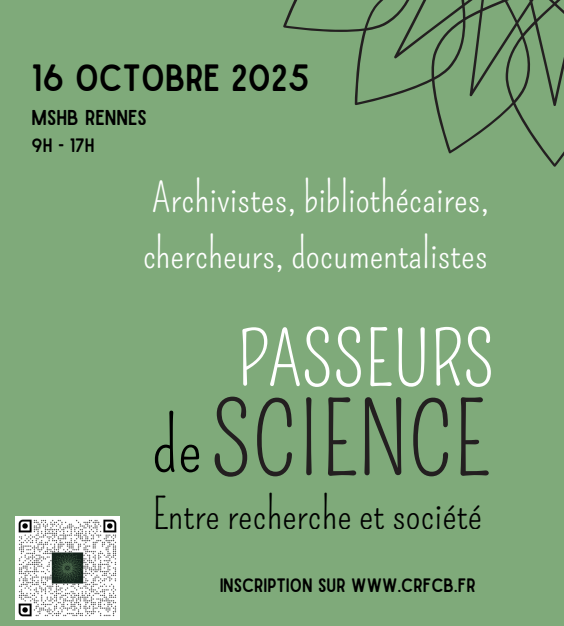 16 OCTOBRE 2025

MSHB RENNES
9H - 17H

Archivistes, bibliothécaires, chercheurs, documentalistes

PASSEURS
de SCIENCE

Entre recherche et société

INSCRIPTION SUR WWW.CRFCB.FR